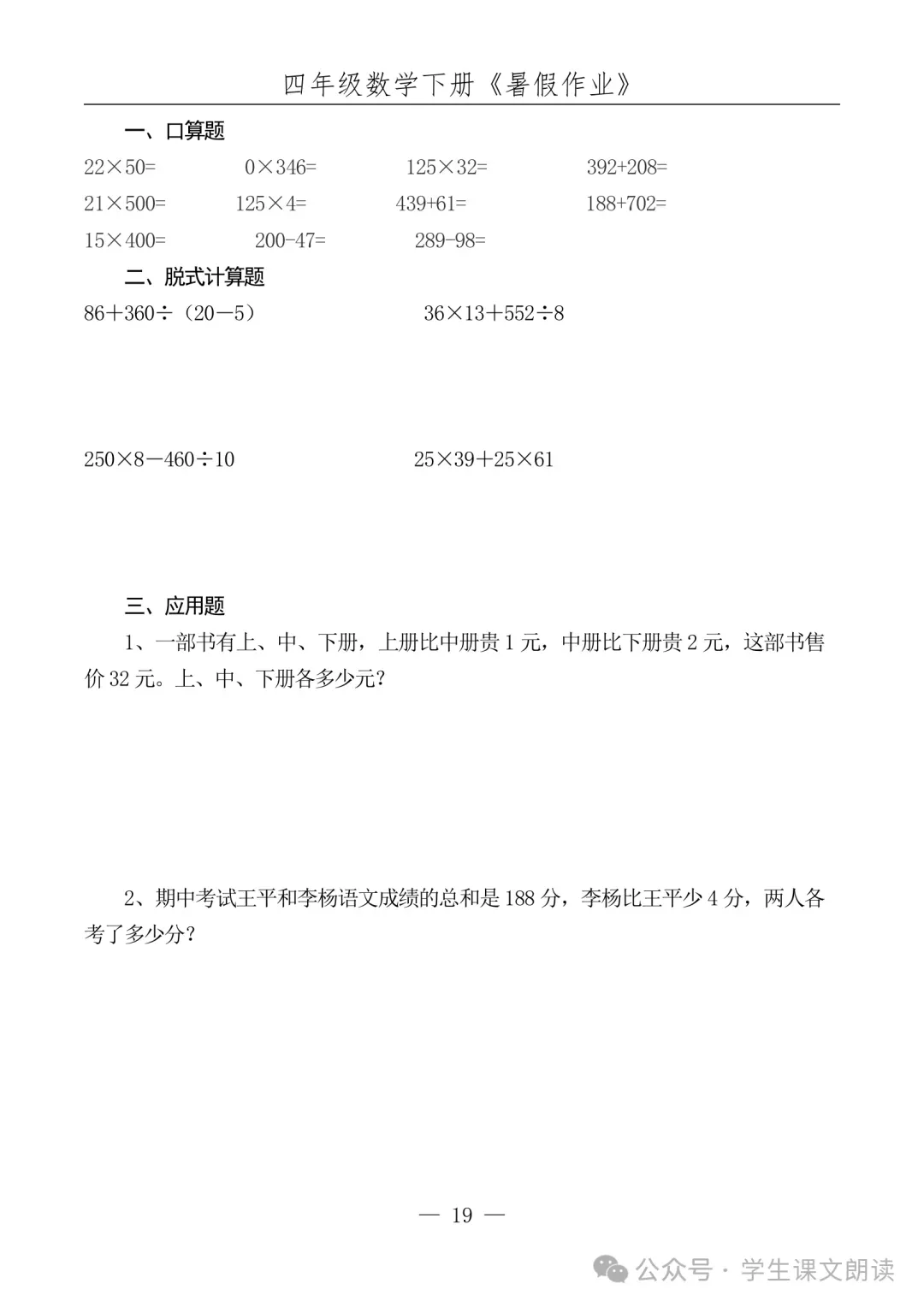 四年级数学下册《暑假作业》

一、口算题

$22\times50=$　　$0\times346=$　　$125\times32=$　　$392+208=$

$21\times500=$　　$125\times4=$　　$439+61=$　　$188+702=$

$15\times400=$　　$200-47=$　　$289-98=$

二、脱式计算题

$86+360\div(20-5)$　　$36\times13+552\div8$

$250\times8-460\div10$　　$25\times39+25\times61$

三、应用题

1、一部书有上、中、下册，上册比中册贵 1 元，中册比下册贵 2 元，这部书售价 32 元。上、中、下册各多少元？

2、期中考试王平和李杨语文成绩的总和是 188 分，李杨比王平少 4 分，两人各考了多少分？

— 19 —

公众号 · 学生课文朗读